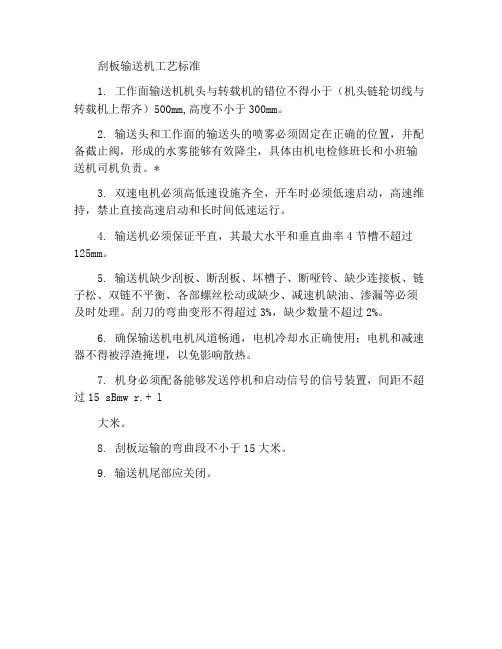 刮板输送机工艺标准

1. 工作面输送机机头与转载机的错位不得小于（机头链轮切线与转载机上帮齐）500mm,高度不小于 300mm。

2. 输送头和工作面的输送头的喷雾必须固定在正确的位置，并配备截止阀，形成的水雾能够有效降尘，具体由机电检修班长和小班输送机司机负责。*

3. 双速电机必须高低速设施齐全，开车时必须低速启动，高速维持，禁止直接高速启动和长时间低速运行。

4. 输送机必须保证平直，其最大水平和垂直曲率 4 节槽不超过 125mm。

5. 输送机缺少刮板、断刮板、坏槽子、断哑铃、缺少连接板、链子松、双链不平衡、各部螺丝松动或缺少、减速机缺油、渗漏等必须及时处理。刮刀的弯曲变形不得超过 3%，缺少数量不超过 2%。

6. 确保输送机电机风道畅通，电机冷却水正确使用；电机和减速器不得被浮渣掩埋，以免影响散热。

7. 机身必须配备能够发送停机和启动信号的信号装置，间距不超过 15 sBmw r.+ l

大米。

8. 刮板运输的弯曲段不小于 15 大米。

9. 输送机尾部应关闭。